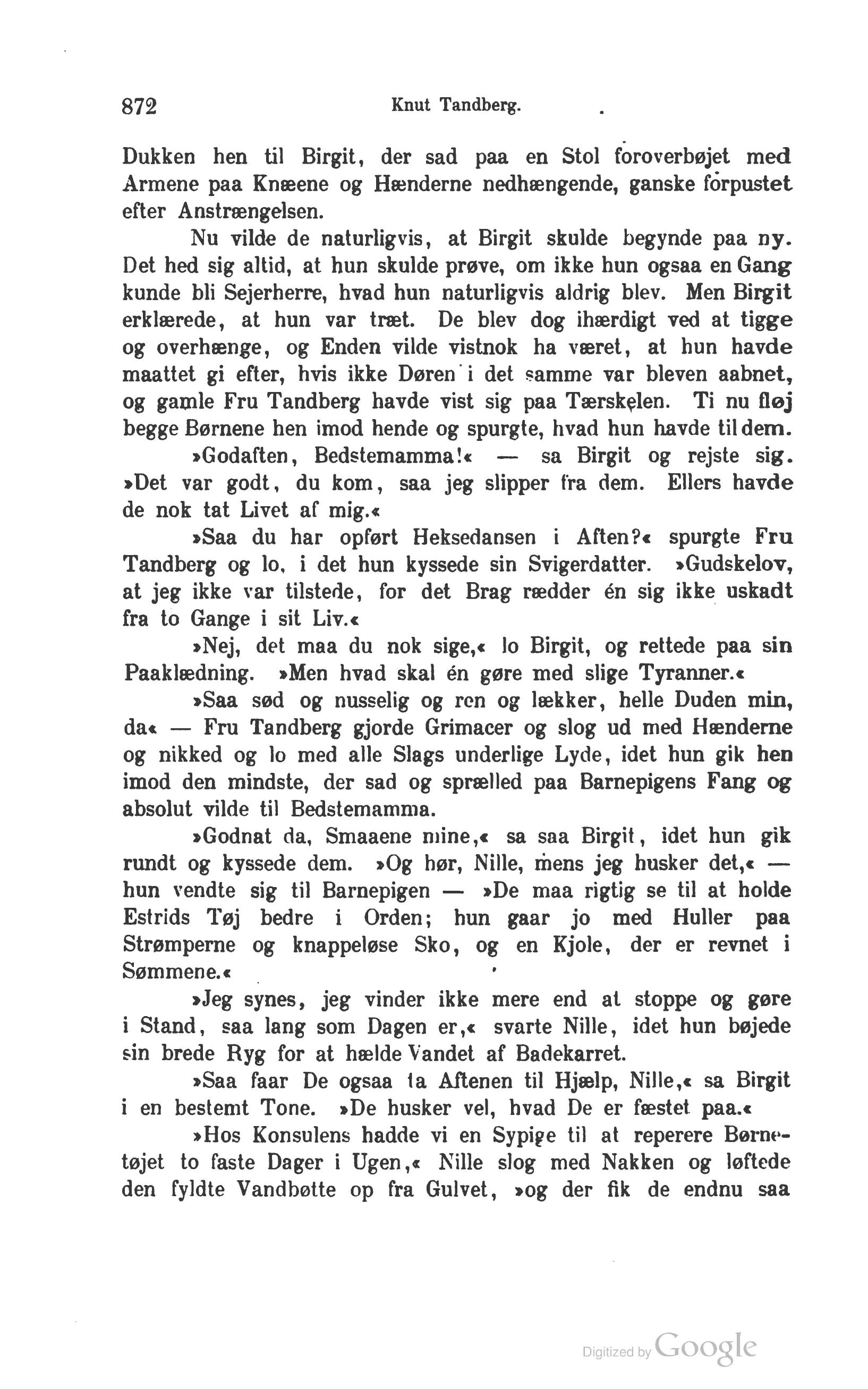 872 Knut Tandberg.

Dukken hen til Birgit, der sad paa en Stol foroverbøjet med Armene paa Knæene og Hænderne nedhængende, ganske forpustet efter Anstrængelsen.

Nu vilde de naturligvis, at Birgit skulde begynde paa ny. Det hed sig altid, at hun skulde prøve, om ikke hun ogsaa en Gang kunde bli Sejerherre, hvad hun naturligvis aldrig blev. Men Birgit erklærede, at hun var træt. De blev dog ihærdigt ved at tigge og overhænge, og Enden vilde vistnok ha været, at hun havde maattet gi efter, hvis ikke Døren i det samme var bleven aabnet, og gamle Fru Tandberg havde vist sig paa Tærskelen. Ti nu fløj begge Børnene hen imod hende og spurgte, hvad hun havde til dem.

»Godaften, Bedstemamma!« — sa Birgit og rejste sig. »Det var godt, du kom, saa jeg slipper fra dem. Ellers havde de nok tat Livet af mig.«

»Saa du har opført Heksedansen i Aften?« spurgte Fru Tandberg og lo, i det hun kyssede sin Svigerdatter. »Gudskelov, at jeg ikke var tilstede, for det Brag rædder én sig ikke uskadt fra to Gange i sit Liv.«

»Nej, det maa du nok sige,« lo Birgit, og rettede paa sin Paaklædning. »Men hvad skal én gøre med slige Tyranner.«

»Saa sød og nusselig og ren og lækker, helle Duden min, da« — Fru Tandberg gjorde Grimacer og slog ud med Hænderne og nikked og lo med alle Slags underlige Lyde, idet hun gik hen imod den mindste, der sad og sprælled paa Barnepigens Fang og absolut vilde til Bedstemamma.

»Godnat da, Smaaene mine,« sa saa Birgit, idet hun gik rundt og kyssede dem. »Og hør, Nille, mens jeg husker det,« — hun vendte sig til Barnepigen — »De maa rigtig se til at holde Estrids Tøj bedre i Orden; hun gaar jo med Huller paa Strømperne og knappeløse Sko, og en Kjole, der er revnet i Sømmene.«

»Jeg synes, jeg vinder ikke mere end at stoppe og gøre i Stand, saa lang som Dagen er,« svarte Nille, idet hun bøjede sin brede Ryg for at hælde Vandet af Badekarret.

»Saa faar De ogsaa ta Aftenen til Hjælp, Nille,« sa Birgit i en bestemt Tone. »De husker vel, hvad De er fæstet paa.«

»Hos Konsulens hadde vi en Sypige til at reperere Børnetøjet to faste Dager i Ugen,« Nille slog med Nakken og løftede den fyldte Vandbøtte op fra Gulvet, »og der fik de endnu saa

Digitized by Google